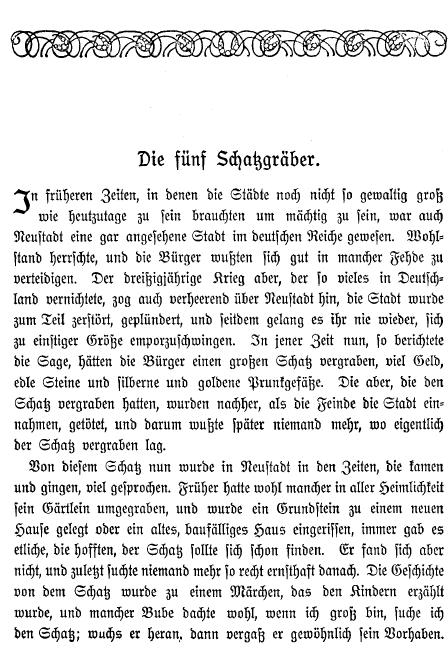 Die fünf Schatzgräber.

In früheren Zeiten, in denen die Städte noch nicht so gewaltig groß wie heutzutage zu sein brauchten um mächtig zu sein, war auch Neustadt eine gar angesehene Stadt im deutschen Reiche gewesen. Wohlstand herrschte, und die Bürger wußten sich gut in mancher Fehde zu verteidigen. Der dreißigjährige Krieg aber, der so vieles in Deutschland vernichtete, zog auch verheerend über Neustadt hin, die Stadt wurde zum Teil zerstört, geplündert, und seitdem gelang es ihr nie wieder, sich zu einstiger Größe emporzuschwingen. In jener Zeit nun, so berichtete die Sage, hätten die Bürger einen großen Schatz vergraben, viel Geld, edle Steine und silberne und goldene Prunkgefäße. Die aber, die den Schatz vergraben hatten, wurden nachher, als die Feinde die Stadt einnahmen, getötet, und darum wußte später niemand mehr, wo eigentlich der Schatz vergraben lag.

Von diesem Schatz nun wurde in Neustadt in den Zeiten, die kamen und gingen, viel gesprochen. Früher hatte wohl mancher in aller Heimlichkeit sein Gärtlein umgegraben, und wurde ein Grundstein zu einem neuen Hause gelegt oder ein altes, baufälliges Haus eingerissen, immer gab es etliche, die hofften, der Schatz sollte sich schon finden. Er fand sich aber nicht, und zuletzt suchte niemand mehr so recht ernsthaft danach. Die Geschichte von dem Schatz wurde zu einem Märchen, das den Kindern erzählt wurde, und mancher Bube dachte wohl, wenn ich groß bin, suche ich den Schatz; wuchs er heran, dann vergaß er gewöhnlich sein Vorhaben.